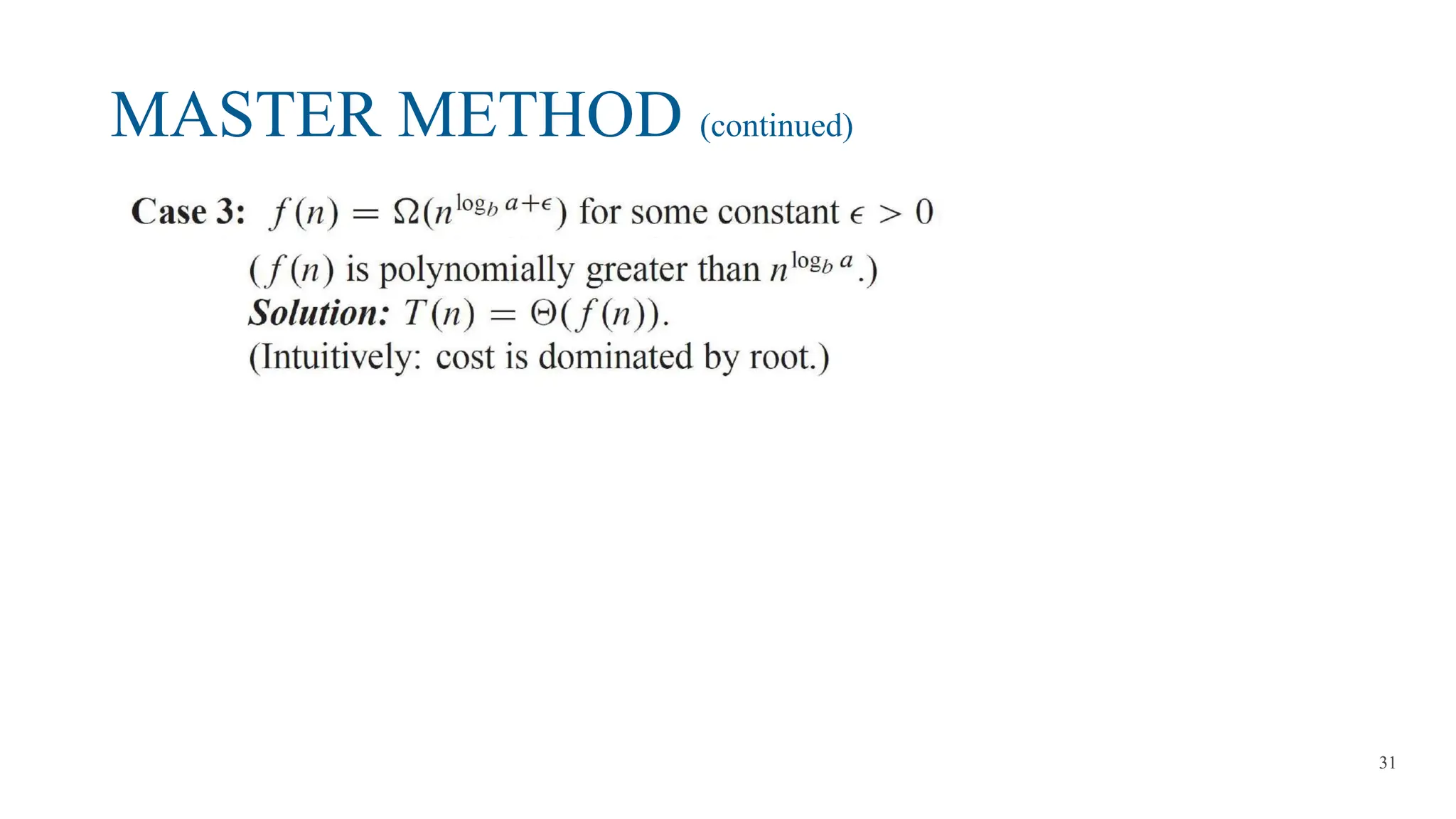 MASTER METHOD (continued)

Case 3: $f(n) = \Omega(n^{\log_b a+\epsilon})$ for some constant $\epsilon > 0$

($f(n)$ is polynomially greater than $n^{\log_b a}$.)
Solution: $T(n) = \Theta(f(n))$.
(Intuitively: cost is dominated by root.)

31